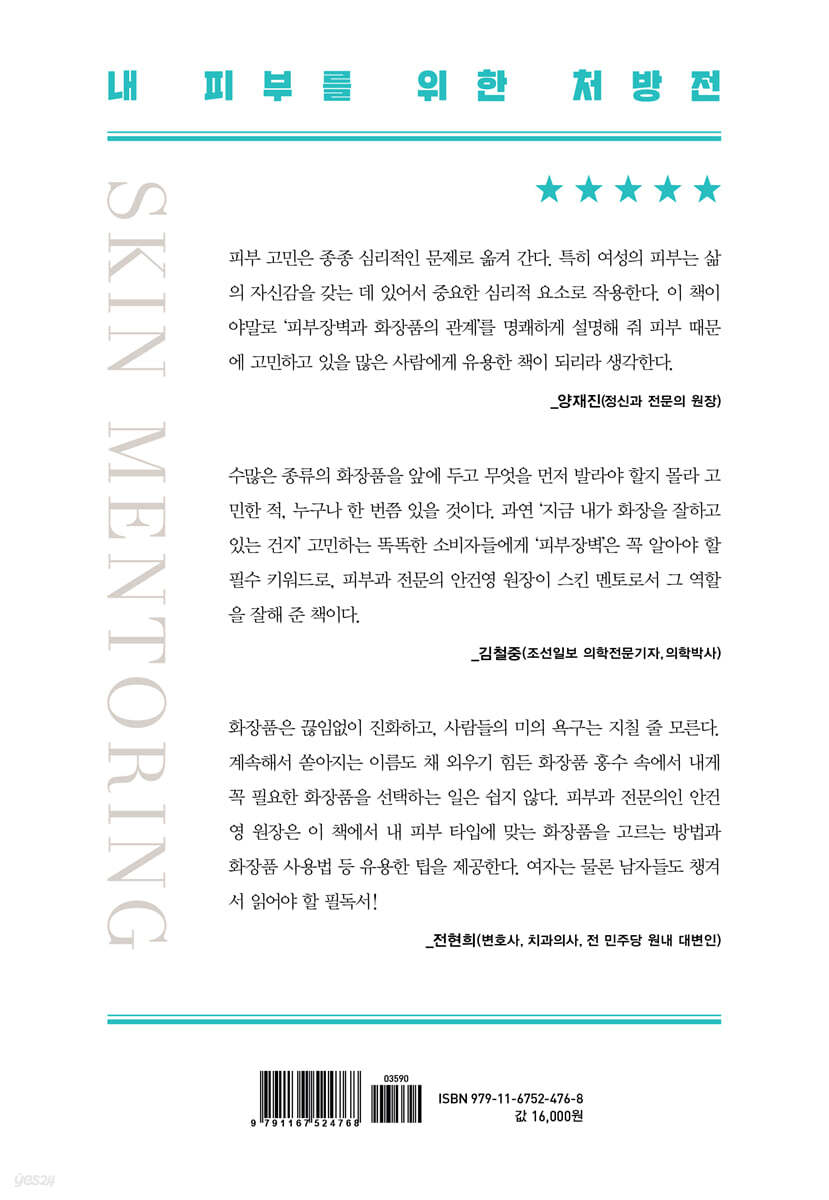 내 피부를 위한 처방전

SKIN MENTORING

★★★★★

피부 고민은 종종 심리적인 문제로 옮겨 간다. 특히 여성의 피부는 삶의 자신감을 갖는 데 있어서 중요한 심리적 요소로 작용한다. 이 책이야말로 '피부장벽과 화장품의 관계'를 명쾌하게 설명해 줘 피부 때문에 고민하고 있을 많은 사람에게 유용한 책이 되리라 생각한다.

_양재진(정신과 전문의 원장)

수많은 종류의 화장품을 앞에 두고 무엇을 먼저 발라야 할지 몰라 고민한 적, 누구나 한 번쯤 있을 것이다. 과연 '지금 내가 화장을 잘하고 있는 건지' 고민하는 똑똑한 소비자들에게 '피부장벽'은 꼭 알아야 할 필수 키워드로, 피부과 전문의 안건영 원장이 스킨 멘토로서 그 역할을 잘해 준 책이다.

_김철중(조선일보 의학전문기자, 의학박사)

화장품은 끊임없이 진화하고, 사람들의 미의 욕구는 지칠 줄 모른다. 계속해서 쏟아지는 이름도 채 외우기 힘든 화장품 홍수 속에서 내게 꼭 필요한 화장품을 선택하는 일은 쉽지 않다. 피부과 전문의인 안건영 원장은 이 책에서 내 피부 타입에 맞는 화장품을 고르는 방법과 화장품 사용법 등 유용한 팁을 제공한다. 여자는 물론 남자들도 챙겨서 읽어야 할 필독서!

_전현희(변호사, 치과의사, 전 민주당 원내 대변인)

03590
9 791167 524768
ISBN 979-11-6752-476-8
값 16,000원

yes24